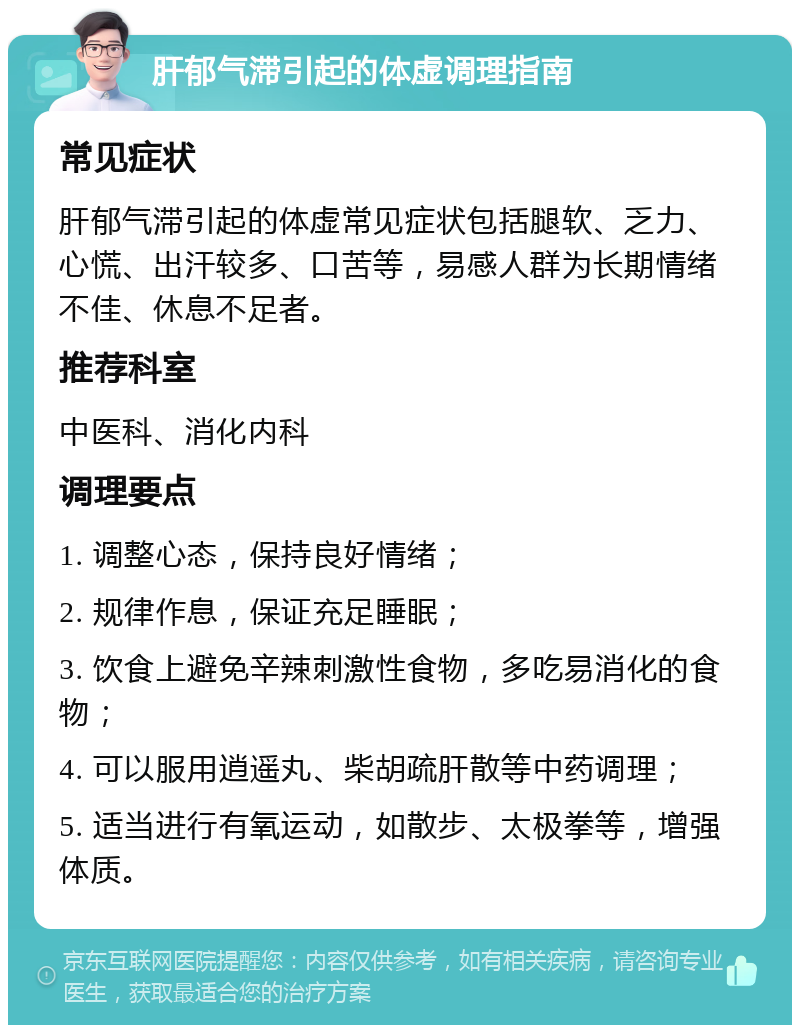 肝郁气滞引起的体虚调理指南

常见症状

肝郁气滞引起的体虚常见症状包括腿软、乏力、心慌、出汗较多、口苦等，易感人群为长期情绪不佳、休息不足者。

推荐科室

中医科、消化内科

调理要点

1. 调整心态，保持良好情绪；

2. 规律作息，保证充足睡眠；

3. 饮食上避免辛辣刺激性食物，多吃易消化的食物；

4. 可以服用逍遥丸、柴胡疏肝散等中药调理；

5. 适当进行有氧运动，如散步、太极拳等，增强体质。

京东互联网医院提醒您：内容仅供参考，如有相关疾病，请咨询专业医生，获取最适合您的治疗方案